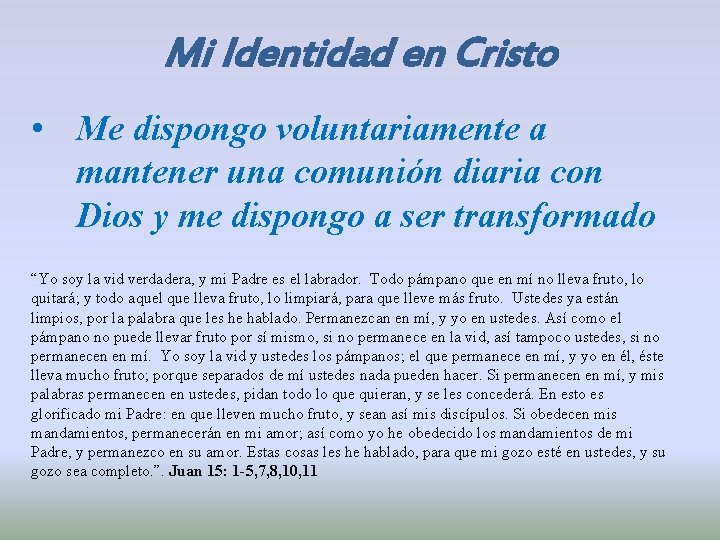 Mi Identidad en Cristo

• Me dispongo voluntariamente a mantener una comunión diaria con Dios y me dispongo a ser transformado

"Yo soy la vid verdadera, y mi Padre es el labrador. Todo pámpano que en mí no lleva fruto, lo quitará; y todo aquel que lleva fruto, lo limpiará, para que lleve más fruto. Ustedes ya están limpios, por la palabra que les he hablado. Permanezcan en mí, y yo en ustedes. Así como el pámpano no puede llevar fruto por sí mismo, si no permanece en la vid, así tampoco ustedes, si no permanecen en mí. Yo soy la vid y ustedes los pámpanos; el que permanece en mí, y yo en él, éste lleva mucho fruto; porque separados de mí ustedes nada pueden hacer. Si permanecen en mí, y mis palabras permanecen en ustedes, pidan todo lo que quieran, y se les concederá. En esto es glorificado mi Padre: en que lleven mucho fruto, y sean así mis discípulos. Si obedecen mis mandamientos, permanecerán en mi amor; así como yo he obedecido los mandamientos de mi Padre, y permanezco en su amor. Estas cosas les he hablado, para que mi gozo esté en ustedes, y su gozo sea completo.". Juan 15: 1-5,7,8,10,11